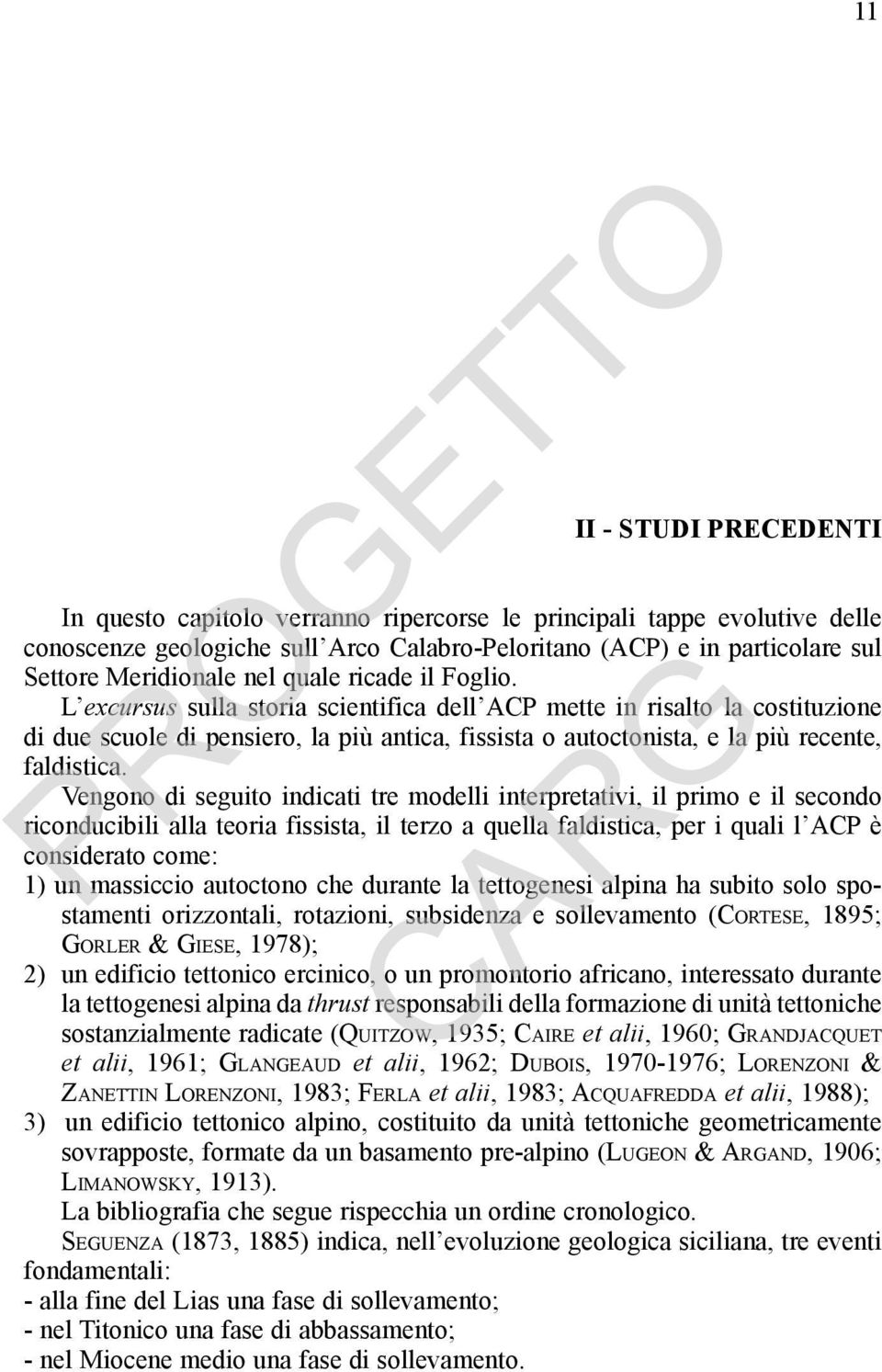 11

II - STUDI PRECEDENTI

In questo capitolo verranno ripercorse le principali tappe evolutive delle conoscenze geologiche sull'Arco Calabro-Peloritano (ACP) e in particolare sul Settore Meridionale nel quale ricade il Foglio.

L'excursus sulla storia scientifica dell'ACP mette in risalto la costituzione di due scuole di pensiero, la più antica, fissista o autoctonista, e la più recente, faldistica.

Vengono di seguito indicati tre modelli interpretativi, il primo e il secondo riconducibili alla teoria fissista, il terzo a quella faldistica, per i quali l'ACP è considerato come:

1) un massiccio autoctono che durante la tettogenesi alpina ha subito solo spostamenti orizzontali, rotazioni, subsidenza e sollevamento (CORTESE, 1895; GORLER & GIESE, 1978);

2) un edificio tettonico ercinico, o un promontorio africano, interessato durante la tettogenesi alpina da thrust responsabili della formazione di unità tettoniche sostanzialmente radicate (QUITZOW, 1935; CAIRE et alii, 1960; GRANDJACQUET et alii, 1961; GLANGEAUD et alii, 1962; DUBOIS, 1970-1976; LORENZONI & ZANETTIN LORENZONI, 1983; FERLA et alii, 1983; ACQUAFREDDA et alii, 1988);

3) un edificio tettonico alpino, costituito da unità tettoniche geometricamente sovrapposte, formate da un basamento pre-alpino (LUGEON & ARGAND, 1906; LIMANOWSKY, 1913).

La bibliografia che segue rispecchia un ordine cronologico.

SEGUENZA (1873, 1885) indica, nell'evoluzione geologica siciliana, tre eventi fondamentali:
- alla fine del Lias una fase di sollevamento;
- nel Titonico una fase di abbassamento;
- nel Miocene medio una fase di sollevamento.

PROGETTO CARG